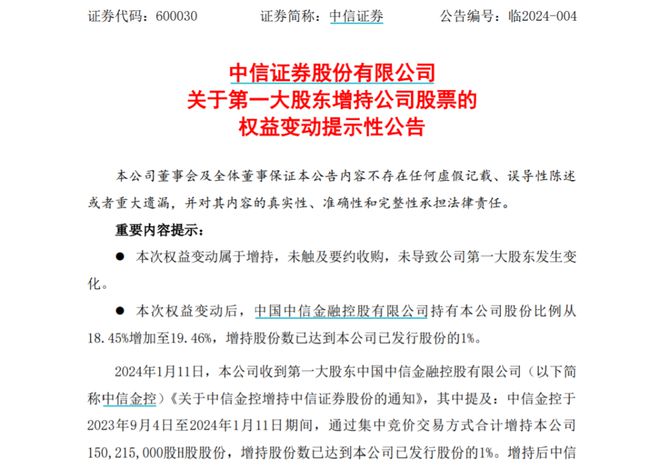 证券代码：600030　　证券简称：中信证券　　公告编号：临2024-004

中信证券股份有限公司
关于第一大股东增持公司股票的
权益变动提示性公告

本公司董事会及全体董事保证本公告内容不存在任何虚假记载、误导性陈述或者重大遗漏，并对其内容的真实性、准确性和完整性承担法律责任。

重要内容提示：

● 本次权益变动属于增持，未触及要约收购，未导致公司第一大股东发生变化。

● 本次权益变动后，中国中信金融控股有限公司持有本公司股份比例从18.45%增加至19.46%，增持股份数已达到本公司已发行股份的1%。

2024年1月11日，本公司收到第一大股东中国中信金融控股有限公司（以下简称中信金控）《关于中信金控增持中信证券股份的通知》，其中提及：中信金控于2023年9月4日至2024年1月11日期间，通过集中竞价交易方式合计增持本公司150,215,000股H股股份，增持股份数已达到本公司已发行股份的1%。增持后中信